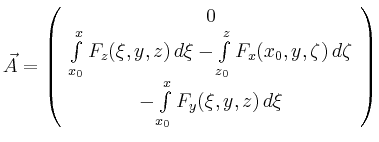 $\vec{A} = \begin{pmatrix} 0 \\ \int\limits_{x_0}^{x} F_z(\xi, y, z)\, d\xi - \int\limits_{z_0}^{z} F_x(x_0, y, \zeta)\, d\zeta \\ -\int\limits_{x_0}^{x} F_y(\xi, y, z)\, d\xi \end{pmatrix}$